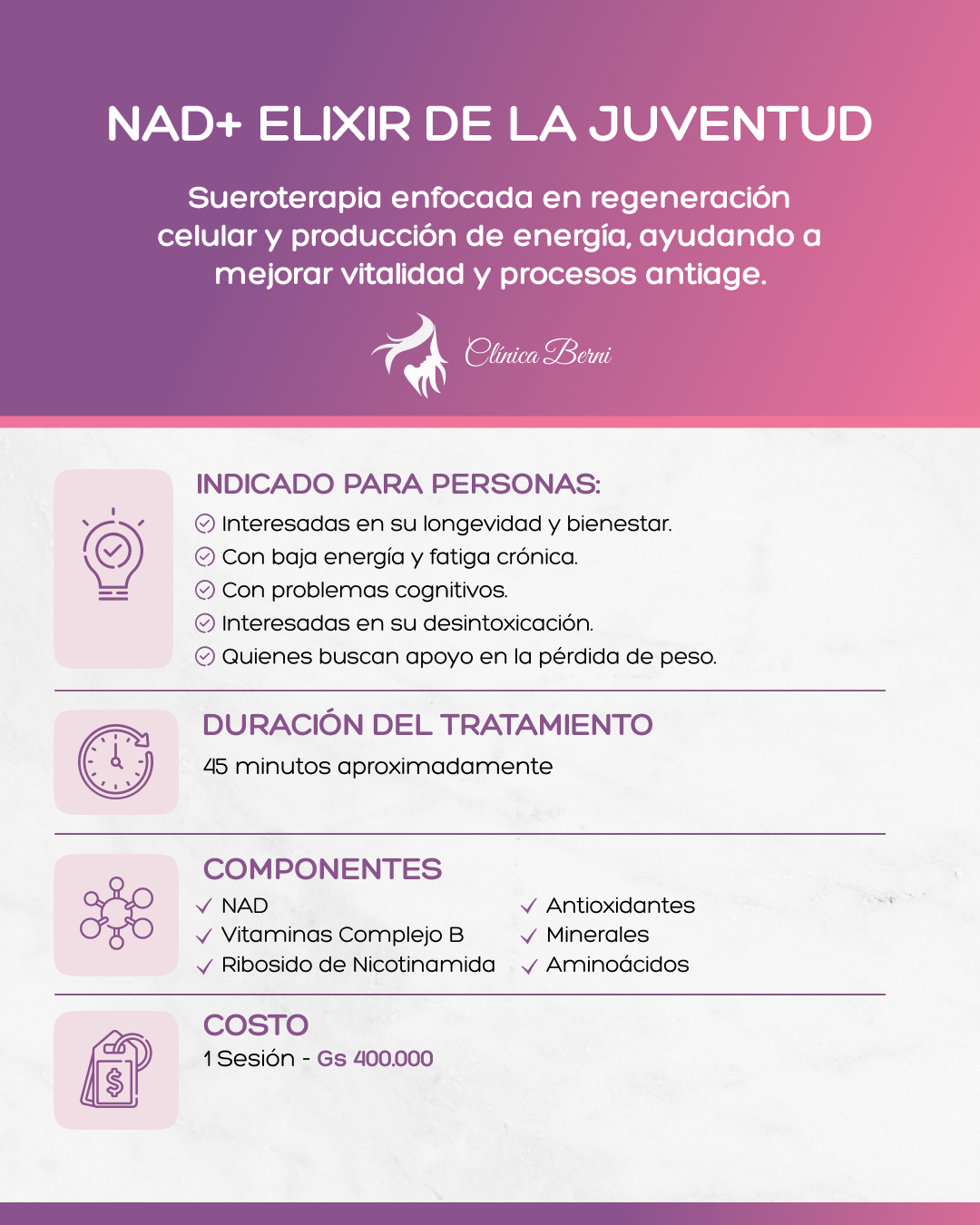 NAD+ ELIXIR DE LA JUVENTUD

Sueroterapia enfocada en regeneración celular y producción de energía, ayudando a mejorar vitalidad y procesos antiage.

Clínica Berni

INDICADO PARA PERSONAS:
Interesadas en su longevidad y bienestar.
Con baja energía y fatiga crónica.
Con problemas cognitivos.
Interesadas en su desintoxicación.
Quienes buscan apoyo en la pérdida de peso.

DURACIÓN DEL TRATAMIENTO
45 minutos aproximadamente

COMPONENTES
NAD
Vitaminas Complejo B
Ribosido de Nicotinamida
Antioxidantes
Minerales
Aminoácidos

COSTO
1 Sesión - Gs 400.000